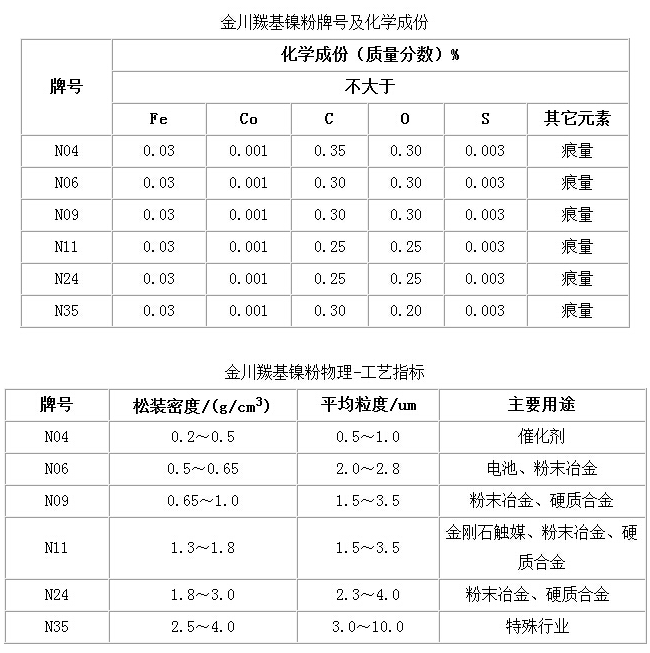 金川羰基镍粉牌号及化学成份

| 牌号 | 化学成份（质量分数）% | | | | | |
|---|---|---|---|---|---|---|
| | 不大于 | | | | | |
| | Fe | Co | C | O | S | 其它元素 |
| N04 | 0.03 | 0.001 | 0.35 | 0.30 | 0.003 | 痕量 |
| N06 | 0.03 | 0.001 | 0.30 | 0.30 | 0.003 | 痕量 |
| N09 | 0.03 | 0.001 | 0.30 | 0.30 | 0.003 | 痕量 |
| N11 | 0.03 | 0.001 | 0.25 | 0.25 | 0.003 | 痕量 |
| N24 | 0.03 | 0.001 | 0.25 | 0.25 | 0.003 | 痕量 |
| N35 | 0.03 | 0.001 | 0.30 | 0.20 | 0.003 | 痕量 |

金川羰基镍粉物理-工艺指标

| 牌号 | 松装密度/(g/cm$^3$) | 平均粒度/um | 主要用途 |
|---|---|---|---|
| N04 | 0.2～0.5 | 0.5～1.0 | 催化剂 |
| N06 | 0.5～0.65 | 2.0～2.8 | 电池、粉末冶金 |
| N09 | 0.65～1.0 | 1.5～3.5 | 粉末冶金、硬质合金 |
| N11 | 1.3～1.8 | 1.5～3.5 | 金刚石触媒、粉末冶金、硬质合金 |
| N24 | 1.8～3.0 | 2.3～4.0 | 粉末冶金、硬质合金 |
| N35 | 2.5～4.0 | 3.0～10.0 | 特殊行业 |